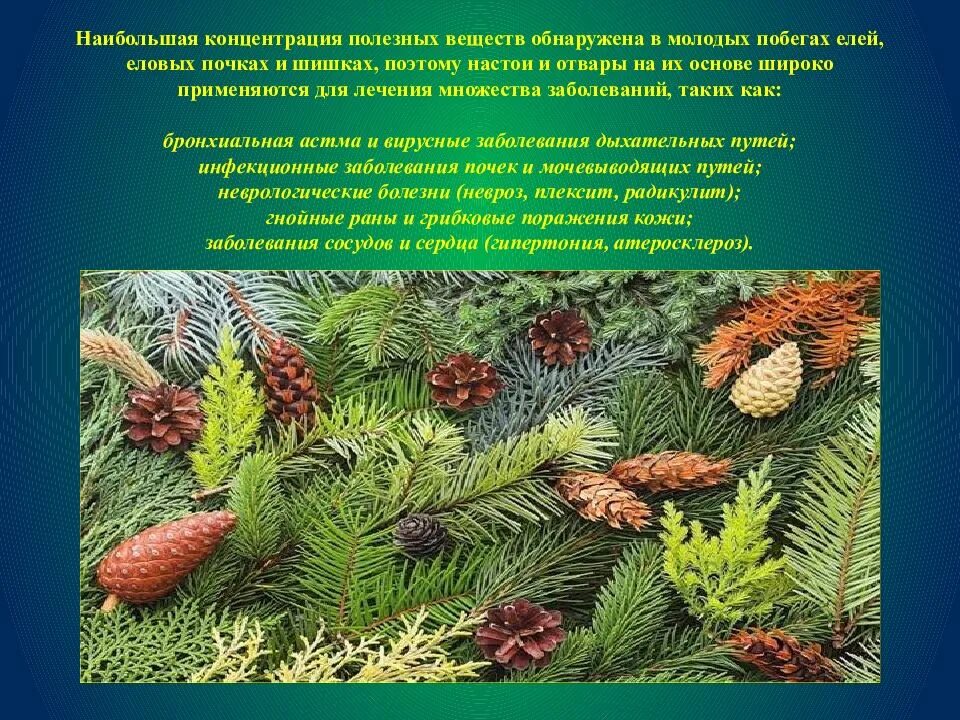 Наибольшая концентрация полезных веществ обнаружена в молодых побегах елей, еловых почках и шишках, поэтому настои и отвары на их основе широко применяются для лечения множества заболеваний, таких как:

бронхиальная астма и вирусные заболевания дыхательных путей;
инфекционные заболевания почек и мочевыводящих путей;
неврологические болезни (невроз, плексит, радикулит);
гнойные раны и грибковые поражения кожи;
заболевания сосудов и сердца (гипертония, атеросклероз).